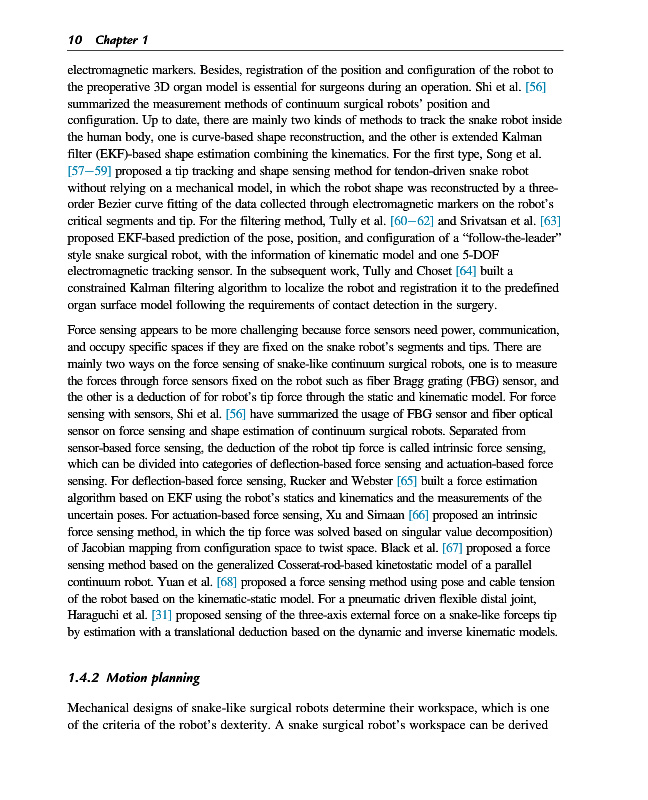 10 Chapter 1

electromagnetic markers. Besides, registration of the position and configuration of the robot to the preoperative 3D organ model is essential for surgeons during an operation. Shi et al. [56] summarized the measurement methods of continuum surgical robots' position and configuration. Up to date, there are mainly two kinds of methods to track the snake robot inside the human body, one is curve-based shape reconstruction, and the other is extended Kalman filter (EKF)-based shape estimation combining the kinematics. For the first type, Song et al. [57–59] proposed a tip tracking and shape sensing method for tendon-driven snake robot without relying on a mechanical model, in which the robot shape was reconstructed by a three-order Bezier curve fitting of the data collected through electromagnetic markers on the robot's critical segments and tip. For the filtering method, Tully et al. [60–62] and Srivatsan et al. [63] proposed EKF-based prediction of the pose, position, and configuration of a "follow-the-leader" style snake surgical robot, with the information of kinematic model and one 5-DOF electromagnetic tracking sensor. In the subsequent work, Tully and Choset [64] built a constrained Kalman filtering algorithm to localize the robot and registration it to the predefined organ surface model following the requirements of contact detection in the surgery.

Force sensing appears to be more challenging because force sensors need power, communication, and occupy specific spaces if they are fixed on the snake robot's segments and tips. There are mainly two ways on the force sensing of snake-like continuum surgical robots, one is to measure the forces through force sensors fixed on the robot such as fiber Bragg grating (FBG) sensor, and the other is a deduction of for robot's tip force through the static and kinematic model. For force sensing with sensors, Shi et al. [56] have summarized the usage of FBG sensor and fiber optical sensor on force sensing and shape estimation of continuum surgical robots. Separated from sensor-based force sensing, the deduction of the robot tip force is called intrinsic force sensing, which can be divided into categories of deflection-based force sensing and actuation-based force sensing. For deflection-based force sensing, Rucker and Webster [65] built a force estimation algorithm based on EKF using the robot's statics and kinematics and the measurements of the uncertain poses. For actuation-based force sensing, Xu and Simaan [66] proposed an intrinsic force sensing method, in which the tip force was solved based on singular value decomposition) of Jacobian mapping from configuration space to twist space. Black et al. [67] proposed a force sensing method based on the generalized Cosserat-rod-based kinetostatic model of a parallel continuum robot. Yuan et al. [68] proposed a force sensing method using pose and cable tension of the robot based on the kinematic-static model. For a pneumatic driven flexible distal joint, Haraguchi et al. [31] proposed sensing of the three-axis external force on a snake-like forceps tip by estimation with a translational deduction based on the dynamic and inverse kinematic models.

1.4.2 Motion planning

Mechanical designs of snake-like surgical robots determine their workspace, which is one of the criteria of the robot's dexterity. A snake surgical robot's workspace can be derived